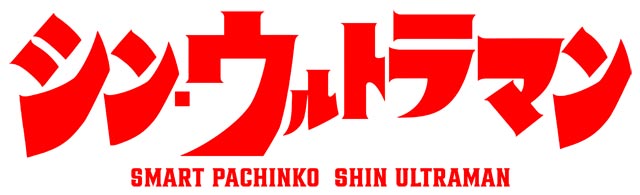 シン・ウルトラマン

SMART PACHINKO SHIN ULTRAMAN